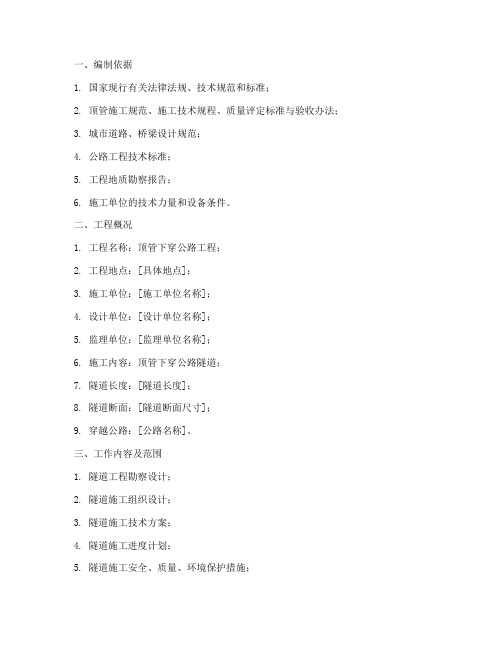 一、编制依据

1. 国家现行有关法律法规、技术规范和标准；

2. 顶管施工规范、施工技术规程、质量评定标准与验收办法；

3. 城市道路、桥梁设计规范；

4. 公路工程技术标准；

5. 工程地质勘察报告；

6. 施工单位的技术力量和设备条件。

二、工程概况

1. 工程名称：顶管下穿公路工程；

2. 工程地点：[具体地点]；

3. 施工单位：[施工单位名称]；

4. 设计单位：[设计单位名称]；

5. 监理单位：[监理单位名称]；

6. 施工内容：顶管下穿公路隧道；

7. 隧道长度：[隧道长度]；

8. 隧道断面：[隧道断面尺寸]；

9. 穿越公路：[公路名称]。

三、工作内容及范围

1. 隧道工程勘察设计；

2. 隧道施工组织设计；

3. 隧道施工技术方案；

4. 隧道施工进度计划；

5. 隧道施工安全、质量、环境保护措施；